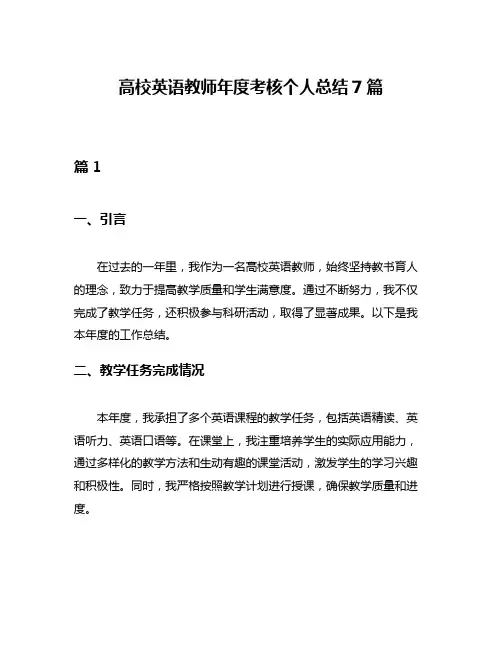 高校英语教师年度考核个人总结 7 篇

篇 1

一、引言

在过去的一年里，我作为一名高校英语教师，始终坚持教书育人的理念，致力于提高教学质量和学生满意度。通过不断努力，我不仅完成了教学任务，还积极参与科研活动，取得了显著成果。以下是我本年度的工作总结。

二、教学任务完成情况

本年度，我承担了多个英语课程的教学任务，包括英语精读、英语听力、英语口语等。在课堂上，我注重培养学生的实际应用能力，通过多样化的教学方法和生动有趣的课堂活动，激发学生的学习兴趣和积极性。同时，我严格按照教学计划进行授课，确保教学质量和进度。